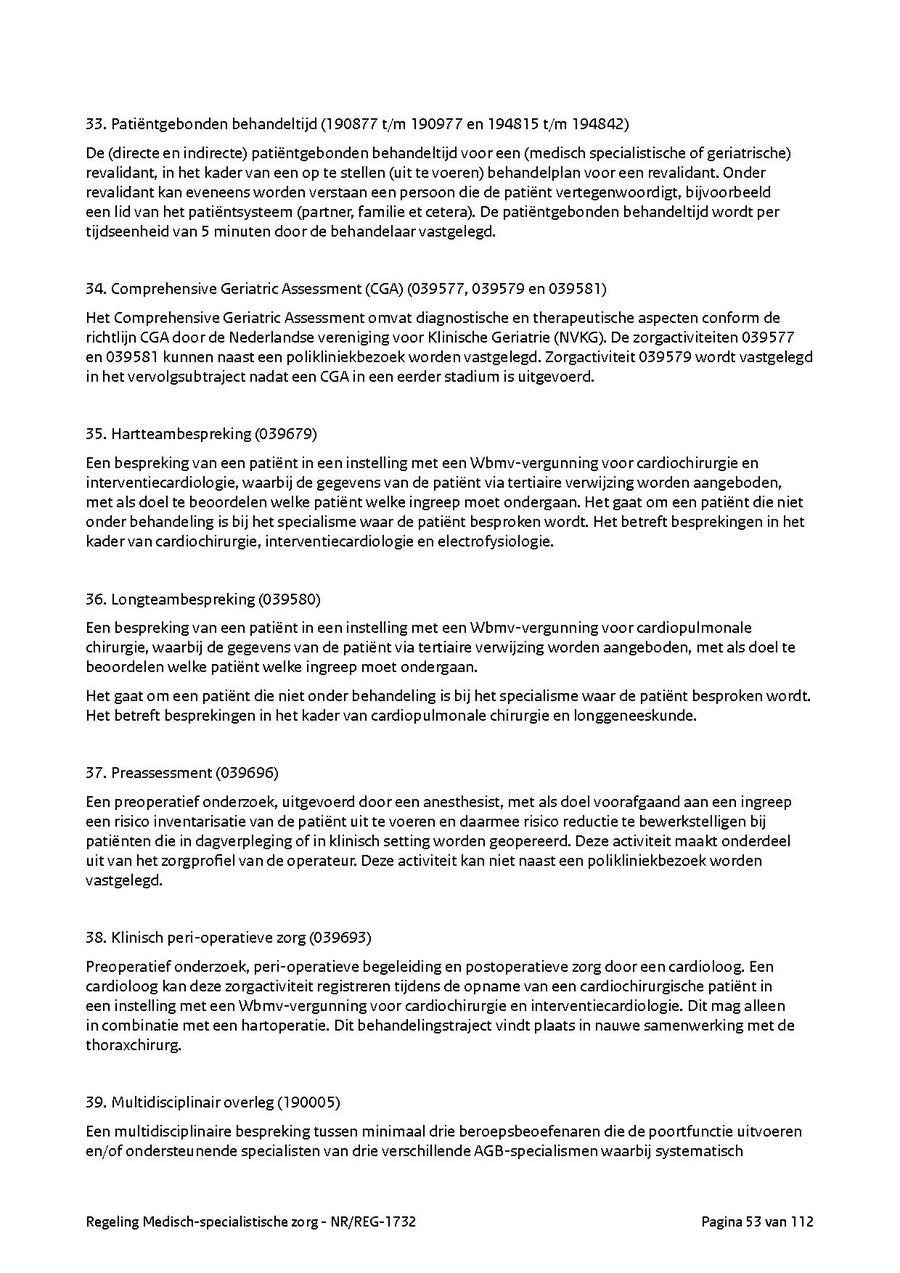 33. Patiëntgebonden behandeltijd (190877 t/m 190977 en 194815 t/m 194842)

De (directe en indirecte) patiëntgebonden behandeltijd voor een (medisch specialistische of geriatrische) revalidant, in het kader van een op te stellen (uit te voeren) behandelplan voor een revalidant. Onder revalidant kan eveneens worden verstaan een persoon die de patiënt vertegenwoordigt, bijvoorbeeld een lid van het patiëntsysteem (partner, familie et cetera). De patiëntgebonden behandeltijd wordt per tijdseenheid van 5 minuten door de behandelaar vastgelegd.

34. Comprehensive Geriatric Assessment (CGA) (039577, 039579 en 039581)

Het Comprehensive Geriatric Assessment omvat diagnostische en therapeutische aspecten conform de richtlijn CGA door de Nederlandse vereniging voor Klinische Geriatrie (NVKG). De zorgactiviteiten 039577 en 039581 kunnen naast een polikliniekbezoek worden vastgelegd. Zorgactiviteit 039579 wordt vastgelegd in het vervolgsubtraject nadat een CGA in een eerder stadium is uitgevoerd.

35. Hartteambespreking (039679)

Een bespreking van een patiënt in een instelling met een Wbmv-vergunning voor cardiochirurgie en interventiecardiologie, waarbij de gegevens van de patiënt via tertiaire verwijzing worden aangeboden, met als doel te beoordelen welke patiënt welke ingreep moet ondergaan. Het gaat om een patiënt die niet onder behandeling is bij het specialisme waar de patiënt besproken wordt. Het betreft besprekingen in het kader van cardiochirurgie, interventiecardiologie en electrofysiologie.

36. Longteambespreking (039580)

Een bespreking van een patiënt in een instelling met een Wbmv-vergunning voor cardiopulmonale chirurgie, waarbij de gegevens van de patiënt via tertiaire verwijzing worden aangeboden, met als doel te beoordelen welke patiënt welke ingreep moet ondergaan.

Het gaat om een patiënt die niet onder behandeling is bij het specialisme waar de patiënt besproken wordt. Het betreft besprekingen in het kader van cardiopulmonale chirurgie en longgeneeskunde.

37. Preassessment (039696)

Een preoperatief onderzoek, uitgevoerd door een anesthesist, met als doel voorafgaand aan een ingreep een risico inventarisatie van de patiënt uit te voeren en daarmee risico reductie te bewerkstelligen bij patiënten die in dagverpleging of in klinisch setting worden geopereerd. Deze activiteit maakt onderdeel uit van het zorgprofiel van de operateur. Deze activiteit kan niet naast een polikliniekbezoek worden vastgelegd.

38. Klinisch peri-operatieve zorg (039693)

Preoperatief onderzoek, peri-operatieve begeleiding en postoperatieve zorg door een cardioloog. Een cardioloog kan deze zorgactiviteit registreren tijdens de opname van een cardiochirurgische patiënt in een instelling met een Wbmv-vergunning voor cardiochirurgie en interventiecardiologie. Dit mag alleen in combinatie met een hartoperatie. Dit behandelingstraject vindt plaats in nauwe samenwerking met de thoraxchirurg.

39. Multidisciplinair overleg (190005)

Een multidisciplinaire bespreking tussen minimaal drie beroepsbeoefenaren die de poortfunctie uitvoeren en/of ondersteunende specialisten van drie verschillende AGB-specialismen waarbij systematisch

Regeling Medisch-specialistische zorg - NR/REG-1732

Pagina 53 van 112